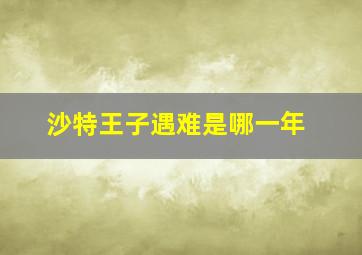 沙特王子遇难是哪一年